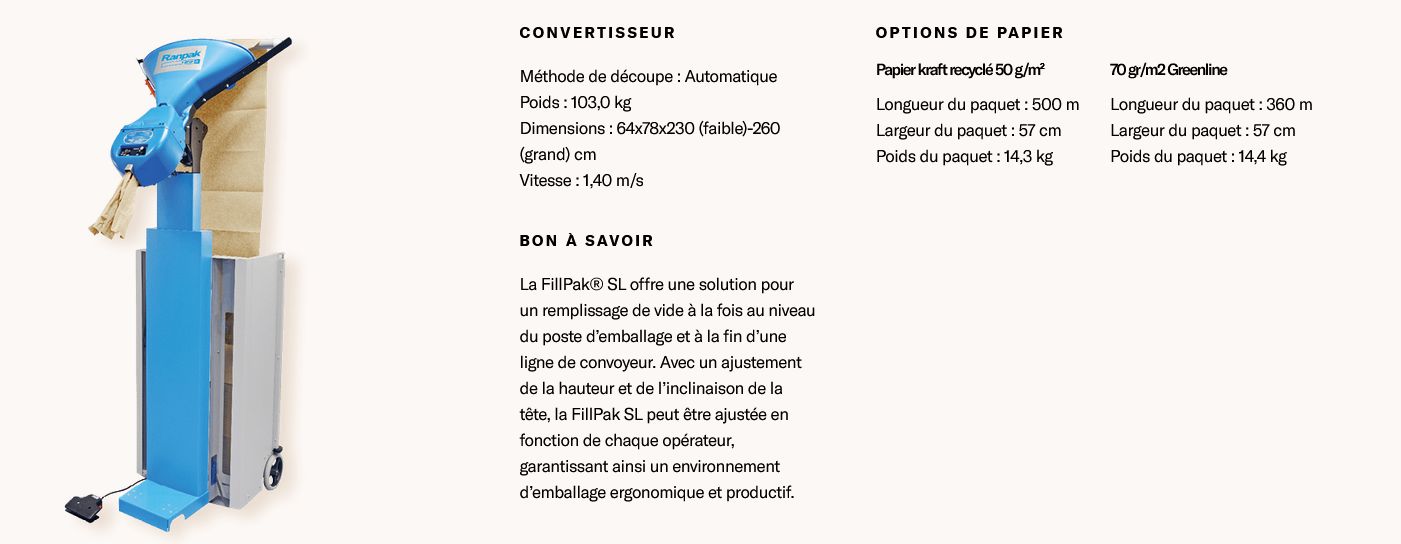 Ranpak

CONVERTISSEUR

Méthode de découpe : Automatique
Poids : 103,0 kg
Dimensions : 64x78x230 (faible)-260 (grand) cm
Vitesse : 1,40 m/s

BON À SAVOIR

La FillPak® SL offre une solution pour un remplissage de vide à la fois au niveau du poste d'emballage et à la fin d'une ligne de convoyeur. Avec un ajustement de la hauteur et de l'inclinaison de la tête, la FillPak SL peut être ajustée en fonction de chaque opérateur, garantissant ainsi un environnement d'emballage ergonomique et productif.

OPTIONS DE PAPIER

Papier kraft recyclé 50 g/m²

Longueur du paquet : 500 m
Largeur du paquet : 57 cm
Poids du paquet : 14,3 kg

70 gr/m2 Greenline

Longueur du paquet : 360 m
Largeur du paquet : 57 cm
Poids du paquet : 14,4 kg